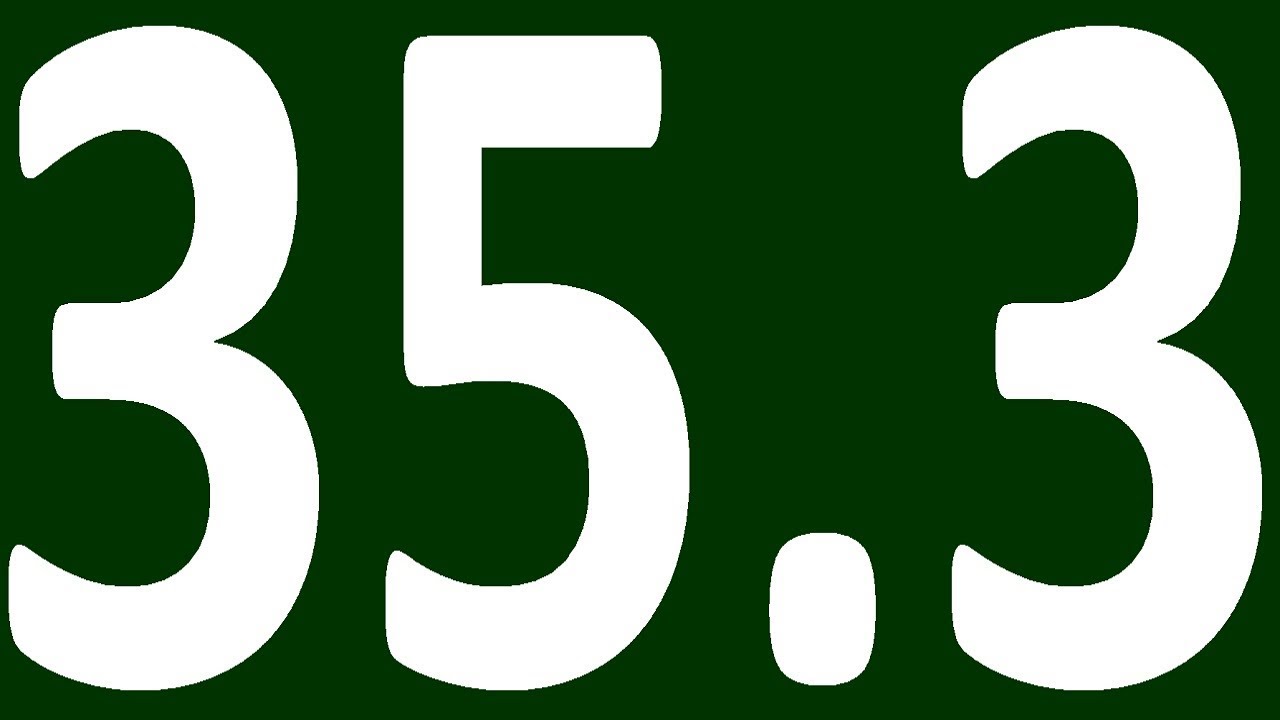 35.3